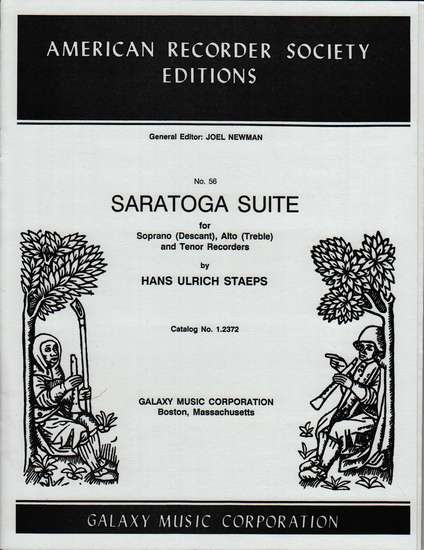 AMERICAN RECORDER SOCIETY
EDITIONS

General Editor: JOEL NEWMAN

No. 56

SARATOGA SUITE

for
Soprano (Descant), Alto (Treble)
and Tenor Recorders

by

HANS ULRICH STAEPS

Catalog No. 1.2372

GALAXY MUSIC CORPORATION
Boston, Massachusetts

GALAXY MUSIC CORPORATION